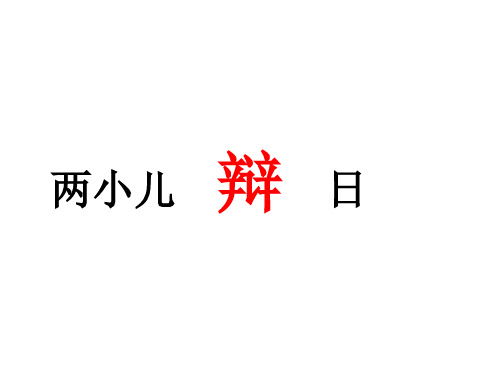 两小儿 辩 日